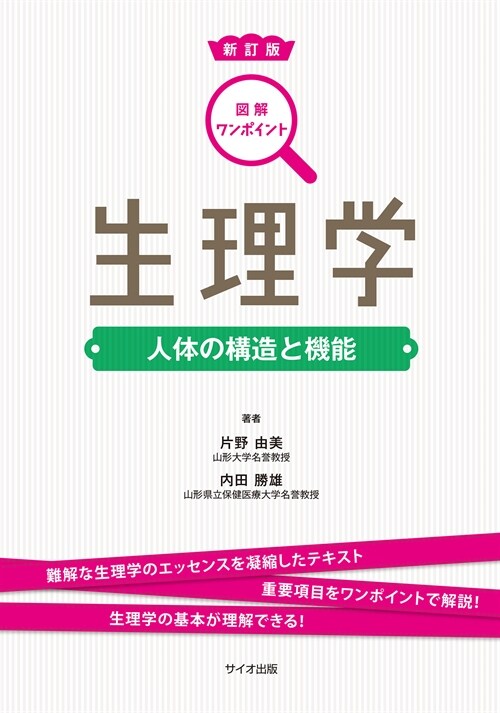 新訂版

図解
ワンポイント

生理学

人体の構造と機能

著者
片野 由美
山形大学名誉教授
内田 勝雄
山形県立保健医療大学名誉教授

難解な生理学のエッセンスを凝縮したテキスト
重要項目をワンポイントで解説!
生理学の基本が理解できる!

サイオ出版